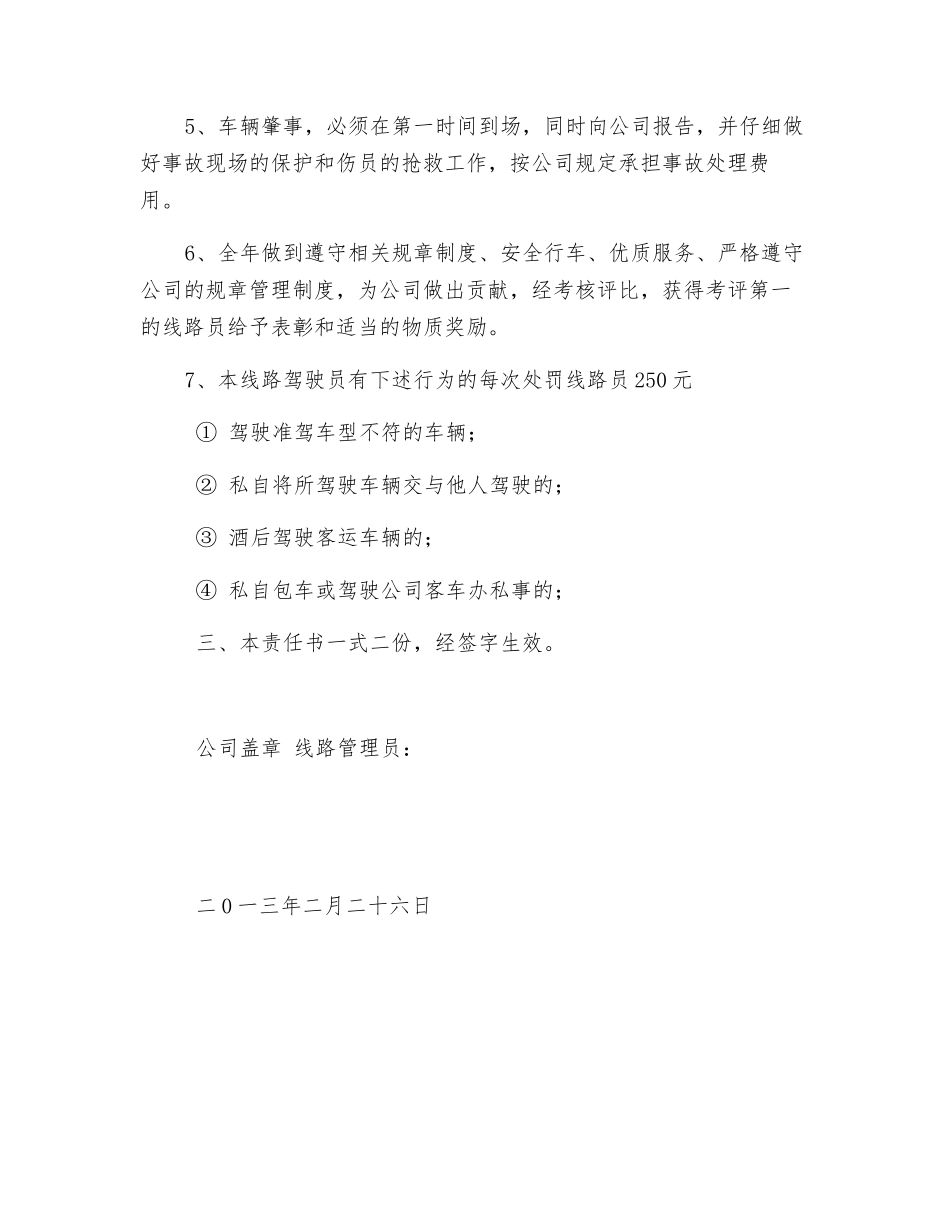 5、车辆肇事，必须在第一时间到场，同时向公司报告，并仔细做好事故现场的保护和伤员的抢救工作，按公司规定承担事故处理费用。

6、全年做到遵守相关规章制度、安全行车、优质服务、严格遵守公司的规章管理制度，为公司做出贡献，经考核评比，获得考评第一的线路员给予表彰和适当的物质奖励。

7、本线路驾驶员有下述行为的每次处罚线路员250元

① 驾驶准驾车型不符的车辆；

② 私自将所驾驶车辆交与他人驾驶的；

③ 酒后驾驶客运车辆的；

④ 私自包车或驾驶公司客车办私事的；

三、本责任书一式二份，经签字生效。

公司盖章 线路管理员：

二0一三年二月二十六日